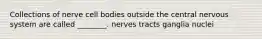 Collections of nerve cell bodies outside the central nervous system are called _______. nerves tracts ganglia nuclei